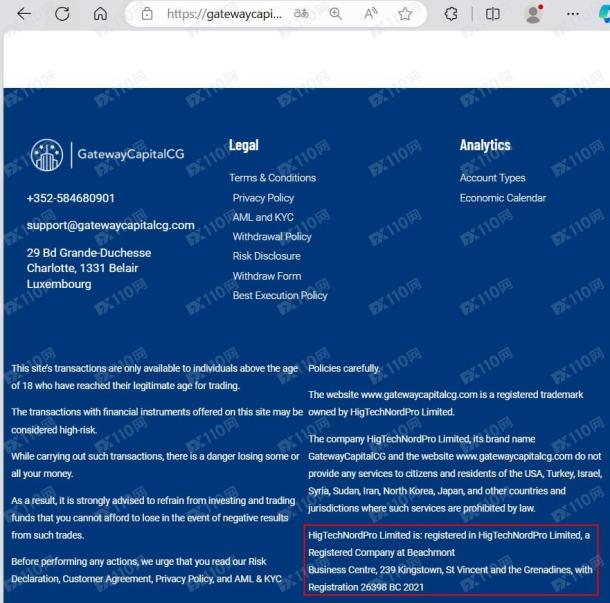 https://gatewaycapi...

GatewayCapitalCG

+352-584680901

support@gatewaycapitalcg.com

29 Bd Grande-Duchesse Charlotte, 1331 Belair Luxembourg

Legal

Terms & Conditions

Privacy Policy

AML and KYC

Withdrawal Policy

Risk Disclosure

Withdraw Form

Best Execution Policy

Analytics

Account Types

Economic Calendar

This site's transactions are only available to individuals above the age of 18 who have reached their legitimate age for trading.

The transactions with financial instruments offered on this site may be considered high-risk.

While carrying out such transactions, there is a danger losing some or all your money.

As a result, it is strongly advised to refrain from investing and trading funds that you cannot afford to lose in the event of negative results from such trades.

Before performing any actions, we urge that you read our Risk Declaration, Customer Agreement, Privacy Policy, and AML & KYC Policies carefully.

The website www.gatewaycapitalcg.com is a registered trademark owned by HigTechNordPro Limited.

The company HigTechNordPro Limited, its brand name GatewayCapitalCG and the website www.gatewaycapitalcg.com do not provide any services to citizens and residents of the USA, Turkey, Israel, Syria, Sudan, Iran, North Korea, Japan, and other countries and jurisdictions where such services are prohibited by law.

HigTechNordPro Limited is: registered in HigTechNordPro Limited, a Registered Company at Beachmont Business Centre, 239 Kingstown, St Vincent and the Grenadines, with Registration 26398 BC 2021

FX110网